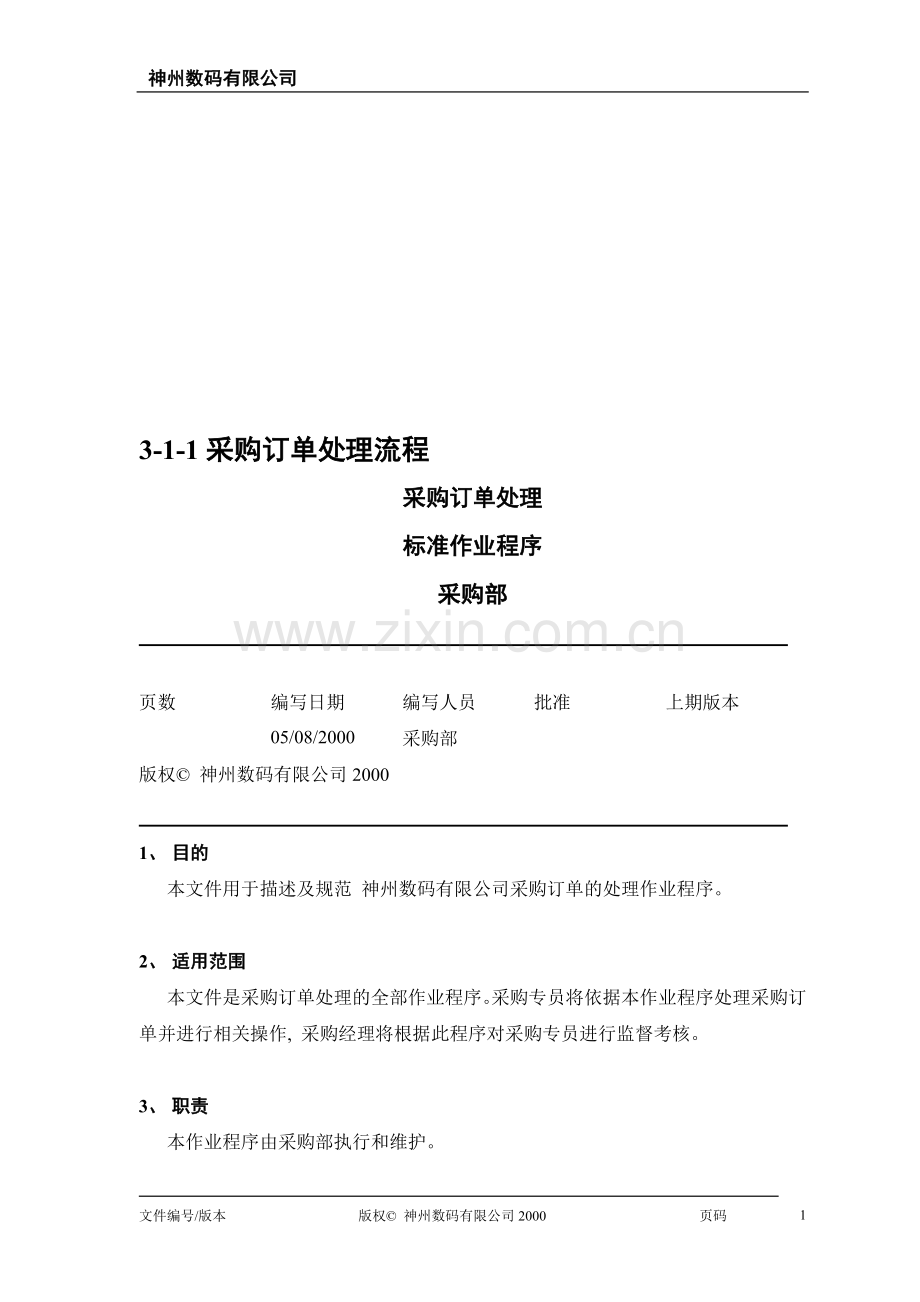 神州数码有限公司

3-1-1 采购订单处理流程

采购订单处理

标准作业程序

采购部

www.zixin.com.cn

| 页数 | 编写日期 | 编写人员 | 批准 | 上期版本 |
|---|---|---|---|---|
| | 05/08/2000 | 采购部 | | |

版权© 神州数码有限公司 2000

1、 目的

本文件用于描述及规范 神州数码有限公司采购订单的处理作业程序。

2、 适用范围

本文件是采购订单处理的全部作业程序。采购专员将依据本作业程序处理采购订单并进行相关操作, 采购经理将根据此程序对采购专员进行监督考核。

3、 职责

本作业程序由采购部执行和维护。

文件编号/版本 版权© 神州数码有限公司 2000 页码 1